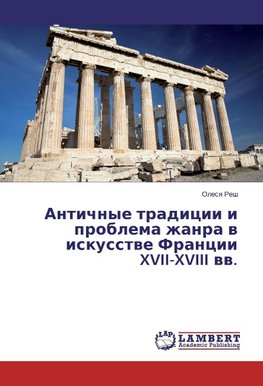 Олеся Реш

Античные традиции и проблема жанра в искусстве Франции XVII-XVIII вв.

LAP LAMBERT Academic Publishing